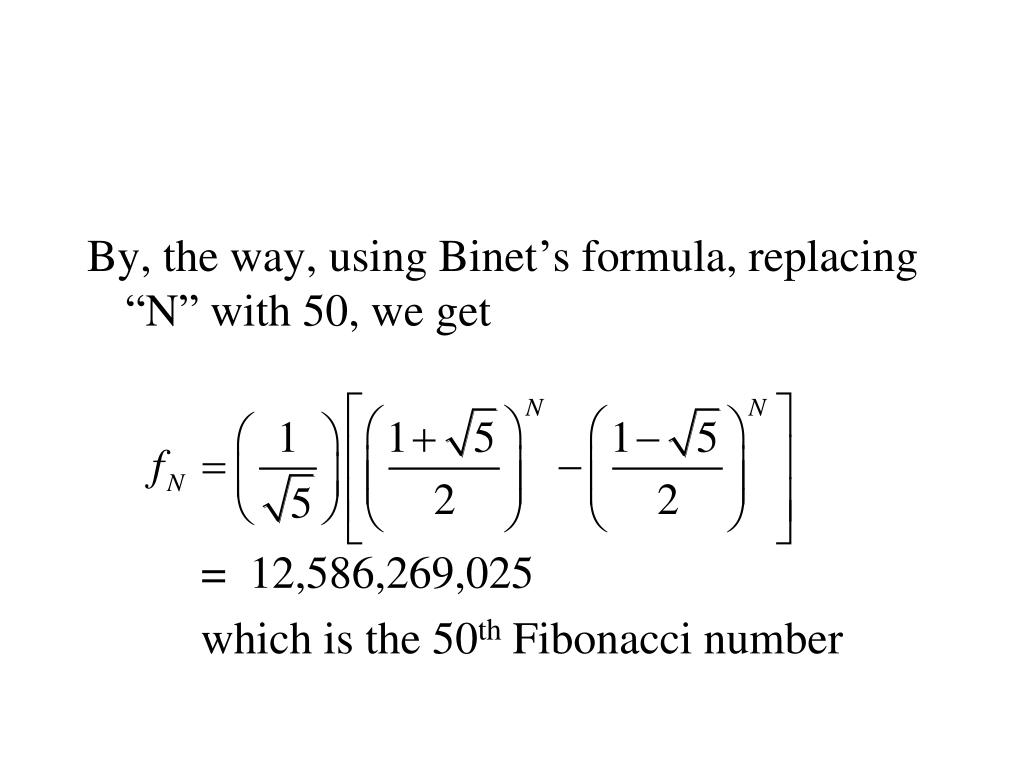 By, the way, using Binet’s formula, replacing “N” with 50, we get

$f_N = \left(\frac{1}{\sqrt{5}}\right)\left[\left(\frac{1+\sqrt{5}}{2}\right)^N - \left(\frac{1-\sqrt{5}}{2}\right)^N\right]$

= 12,586,269,025

which is the 50$^{th}$ Fibonacci number